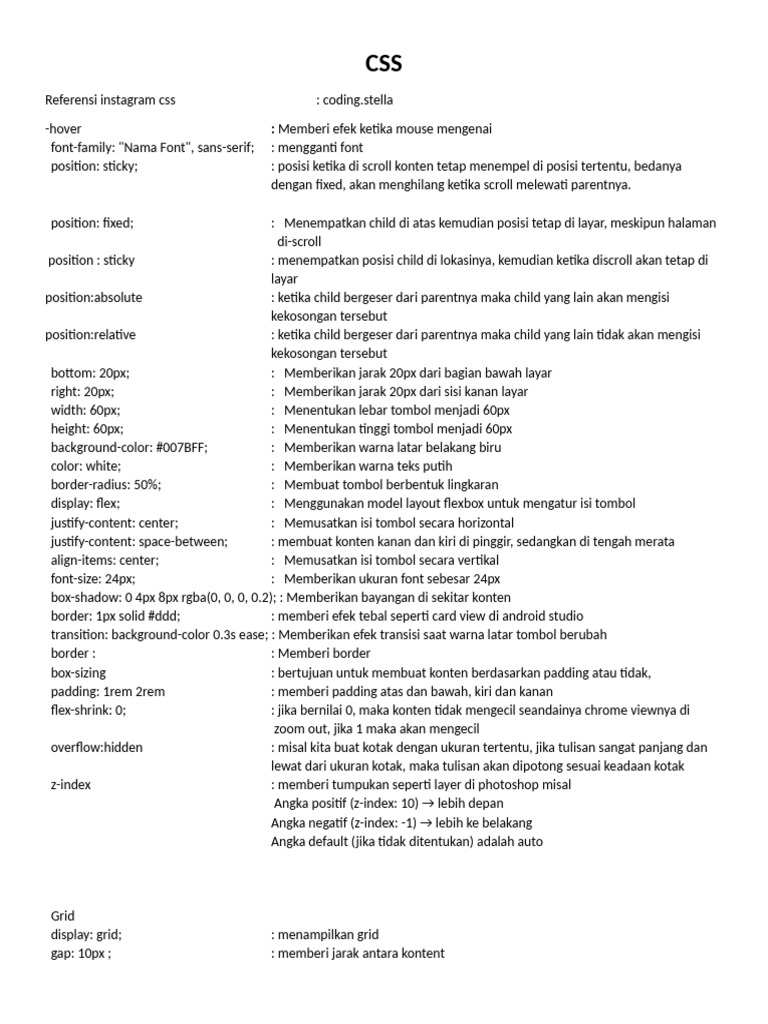 CSS

Referensi instagram css : coding.stella

-hover : Memberi efek ketika mouse mengenai
font-family: "Nama Font", sans-serif; : mengganti font
position: sticky; : posisi ketika di scroll konten tetap menempel di posisi tertentu, bedanya dengan fixed, akan menghilang ketika scroll melewati parentnya.

position: fixed; : Menempatkan child di atas kemudian posisi tetap di layar, meskipun halaman di-scroll
position : sticky : menempatkan posisi child di lokasinya, kemudian ketika discroll akan tetap di layar
position:absolute : ketika child bergeser dari parentnya maka child yang lain akan mengisi kekosongan tersebut
position:relative : ketika child bergeser dari parentnya maka child yang lain tidak akan mengisi kekosongan tersebut
bottom: 20px; : Memberikan jarak 20px dari bagian bawah layar
right: 20px; : Memberikan jarak 20px dari sisi kanan layar
width: 60px; : Menentukan lebar tombol menjadi 60px
height: 60px; : Menentukan tinggi tombol menjadi 60px
background-color: #007BFF; : Memberikan warna latar belakang biru
color: white; : Memberikan warna teks putih
border-radius: 50%; : Membuat tombol berbentuk lingkaran
display: flex; : Menggunakan model layout flexbox untuk mengatur isi tombol
justify-content: center; : Memusatkan isi tombol secara horizontal
justify-content: space-between; : membuat konten kanan dan kiri di pinggir, sedangkan di tengah merata
align-items: center; : Memusatkan isi tombol secara vertikal
font-size: 24px; : Memberikan ukuran font sebesar 24px
box-shadow: 0 4px 8px rgba(0, 0, 0, 0.2); : Memberikan bayangan di sekitar konten
border: 1px solid #ddd; : memberi efek tebal seperti card view di android studio
transition: background-color 0.3s ease; : Memberikan efek transisi saat warna latar tombol berubah
border : : Memberi border
box-sizing : bertujuan untuk membuat konten berdasarkan padding atau tidak,
padding: 1rem 2rem : memberi padding atas dan bawah, kiri dan kanan
flex-shrink: 0; : jika bernilai 0, maka konten tidak mengecil seandainya chrome viewnya di zoom out, jika 1 maka akan mengecil
overflow:hidden : misal kita buat kotak dengan ukuran tertentu, jika tulisan sangat panjang dan lewat dari ukuran kotak, maka tulisan akan dipotong sesuai keadaan kotak
z-index : memberi tumpukan seperti layer di photoshop misal
Angka positif (z-index: 10) → lebih depan
Angka negatif (z-index: -1) → lebih ke belakang
Angka default (jika tidak ditentukan) adalah auto

Grid
display: grid; : menampilkan grid
gap: 10px ; : memberi jarak antara kontent